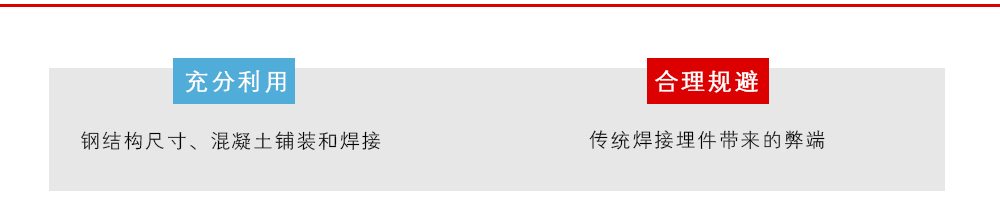 充分利用

钢结构尺寸、混凝土铺装和焊接

合理规避

传统焊接埋件带来的弊端